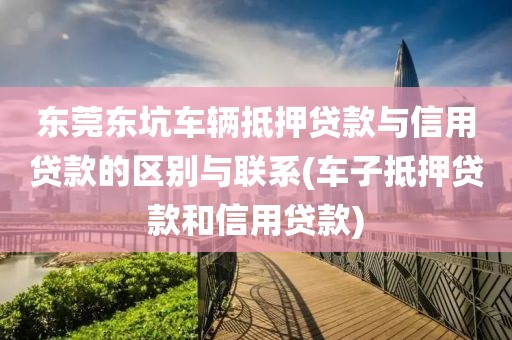 东莞东坑车辆抵押贷款与信用贷款的区别与联系(车子抵押贷款和信用贷款)